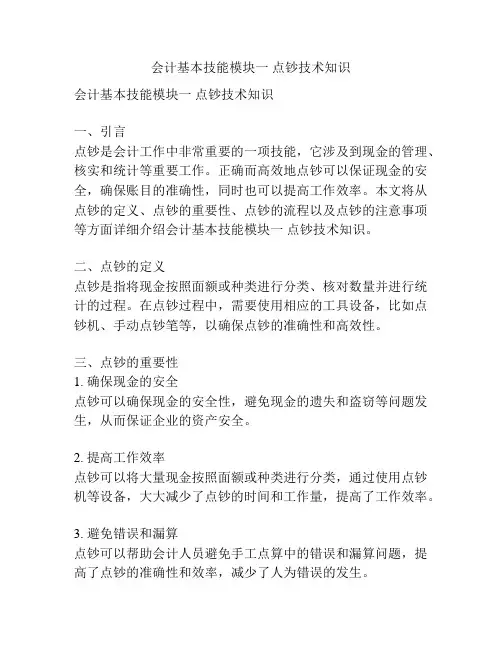 会计基本技能模块一 点钞技术知识

会计基本技能模块一 点钞技术知识

一、引言
点钞是会计工作中非常重要的一项技能，它涉及到现金的管理、核实和统计等重要工作。正确而高效地点钞可以保证现金的安全，确保账目的准确性，同时也可以提高工作效率。本文将从点钞的定义、点钞的重要性、点钞的流程以及点钞的注意事项等方面详细介绍会计基本技能模块一 点钞技术知识。

二、点钞的定义
点钞是指将现金按照面额或种类进行分类、核对数量并进行统计的过程。在点钞过程中，需要使用相应的工具设备，比如点钞机、手动点钞笔等，以确保点钞的准确性和高效性。

三、点钞的重要性
1. 确保现金的安全
点钞可以确保现金的安全性，避免现金的遗失和盗窃等问题发生，从而保证企业的资产安全。

2. 提高工作效率
点钞可以将大量现金按照面额或种类进行分类，通过使用点钞机等设备，大大减少了点钞的时间和工作量，提高了工作效率。

3. 避免错误和漏算
点钞可以帮助会计人员避免手工点算中的错误和漏算问题，提高了点钞的准确性和效率，减少了人为错误的发生。